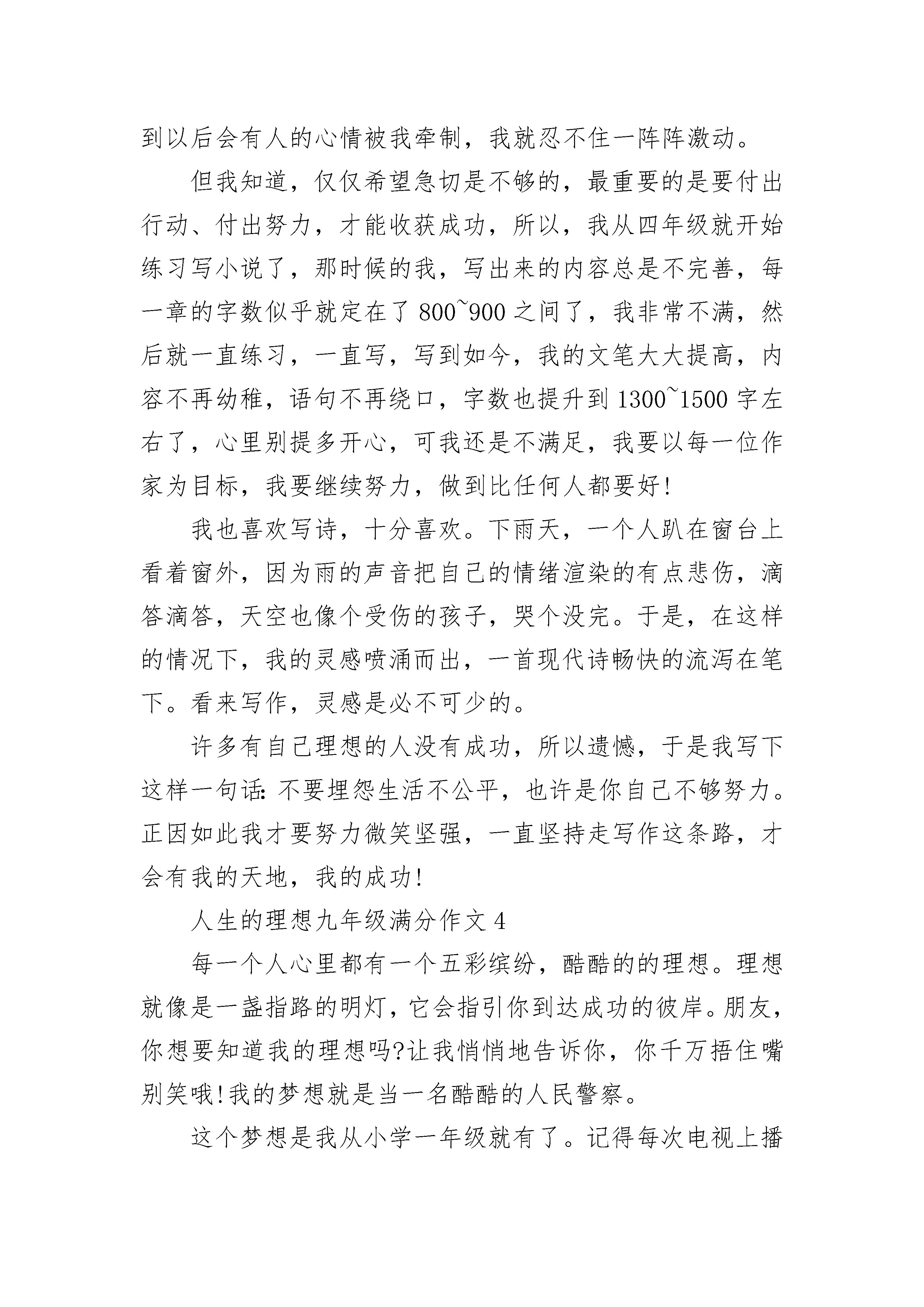 到以后会有人的心情被我牵制，我就忍不住一阵阵激动。

但我知道，仅仅希望急切是不够的，最重要的是要付出行动、付出努力，才能收获成功，所以，我从四年级就开始练习写小说了，那时候的我，写出来的内容总是不完善，每一章的字数似乎就定在了800~900之间了，我非常不满，然后就一直练习，一直写，写到如今，我的文笔大大提高，内容不再幼稚，语句不再绕口，字数也提升到1300~1500字左右了，心里别提多开心，可我还是不满足，我要以每一位作家为目标，我要继续努力，做到比任何人都要好!

我也喜欢写诗，十分喜欢。下雨天，一个人趴在窗台上看着窗外，因为雨的声音把自己的情绪渲染的有点悲伤，滴答滴答，天空也像个受伤的孩子，哭个没完。于是，在这样的情况下，我的灵感喷涌而出，一首现代诗畅快的流泻在笔下。看来写作，灵感是必不可少的。

许多有自己理想的人没有成功，所以遗憾，于是我写下这样一句话：不要埋怨生活不公平，也许是你自己不够努力。正因如此我才要努力微笑坚强，一直坚持走写作这条路，才会有我的天地，我的成功!

人生的理想九年级满分作文4

每一个人心里都有一个五彩缤纷，酷酷的的理想。理想就像是一盏指路的明灯，它会指引你到达成功的彼岸。朋友，你想要知道我的理想吗?让我悄悄地告诉你，你千万捂住嘴别笑哦!我的梦想就是当一名酷酷的人民警察。

这个梦想是我从小学一年级就有了。记得每次电视上播